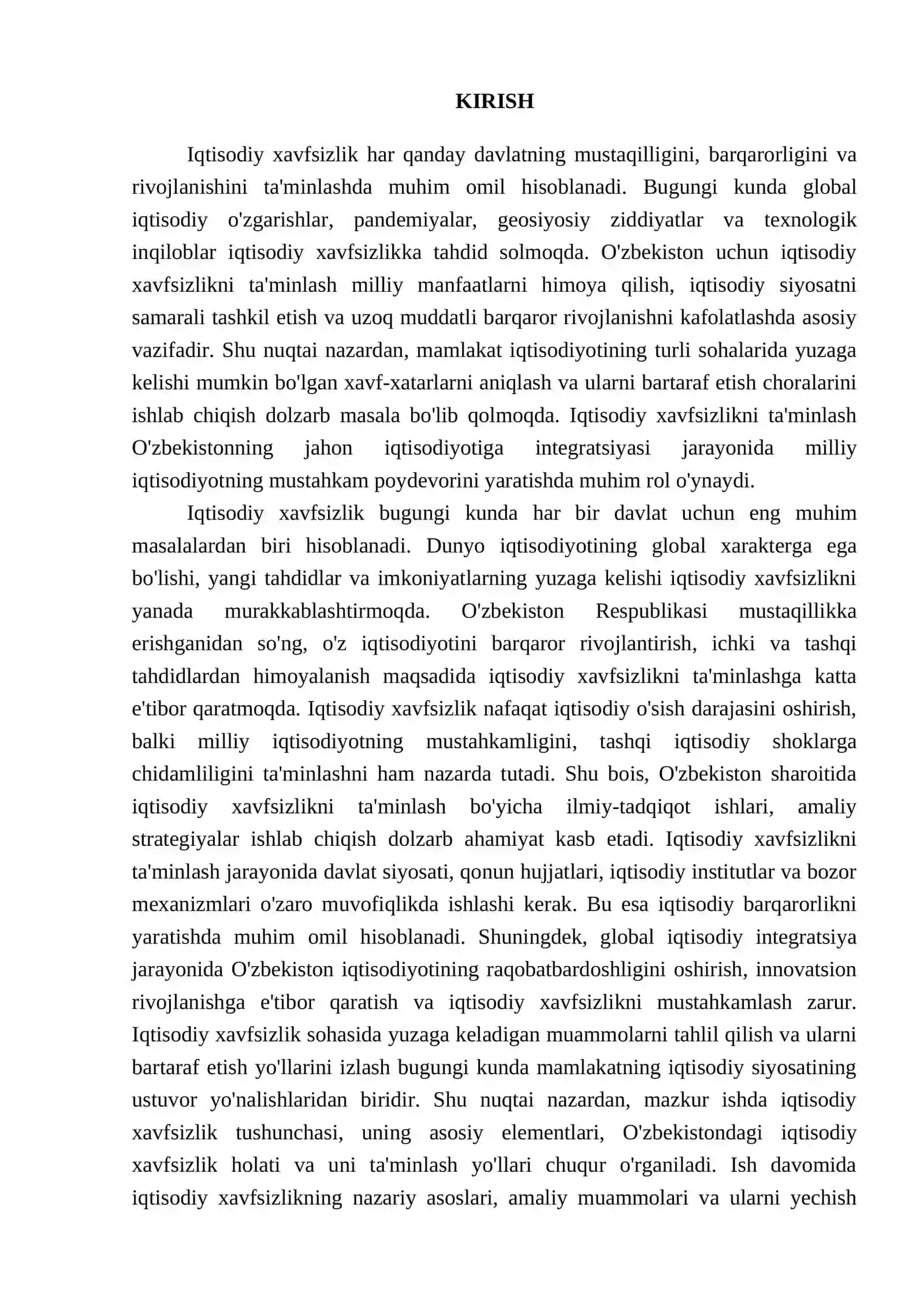 KIRISH

Iqtisodiy xavfsizlik har qanday davlatning mustaqilligini, barqarorligini va rivojlanishini ta'minlashda muhim omil hisoblanadi. Bugungi kunda global iqtisodiy o'zgarishlar, pandemiyalar, geosiyosiy ziddiyatlar va texnologik inqiloblar iqtisodiy xavfsizlikka tahdid solmoqda. O'zbekiston uchun iqtisodiy xavfsizlikni ta'minlash milliy manfaatlarni himoya qilish, iqtisodiy siyosatni samarali tashkil etish va uzoq muddatli barqaror rivojlanishni kafolatlashda asosiy vazifadir. Shu nuqtai nazardan, mamlakat iqtisodiyotining turli sohalarida yuzaga kelishi mumkin bo'lgan xavf-xatarlarni aniqlash va ularni bartaraf etish choralarini ishlab chiqish dolzarb masala bo'lib qolmoqda. Iqtisodiy xavfsizlikni ta'minlash O'zbekistonning jahon iqtisodiyotiga integratsiyasi jarayonida milliy iqtisodiyotning mustahkam poydevorini yaratishda muhim rol o'ynaydi.

Iqtisodiy xavfsizlik bugungi kunda har bir davlat uchun eng muhim masalalardan biri hisoblanadi. Dunyo iqtisodiyotining global xarakterga ega bo'lishi, yangi tahdidlar va imkoniyatlarning yuzaga kelishi iqtisodiy xavfsizlikni yanada murakkablashtirmoqda. O'zbekiston Respublikasi mustaqillikka erishganidan so'ng, o'z iqtisodiyotini barqaror rivojlantirish, ichki va tashqi tahdidlardan himoyalanish maqsadida iqtisodiy xavfsizlikni ta'minlashga katta e'tibor qaratmoqda. Iqtisodiy xavfsizlik nafaqat iqtisodiy o'sish darajasini oshirish, balki milliy iqtisodiyotning mustahkamligini, tashqi iqtisodiy shoklarga chidamliligini ta'minlashni ham nazarda tutadi. Shu bois, O'zbekiston sharoitida iqtisodiy xavfsizlikni ta'minlash bo'yicha ilmiy-tadqiqot ishlari, amaliy strategiyalar ishlab chiqish dolzarb ahamiyat kasb etadi. Iqtisodiy xavfsizlikni ta'minlash jarayonida davlat siyosati, qonun hujjatlari, iqtisodiy institutlar va bozor mexanizmlari o'zaro muvofiqlikda ishlashi kerak. Bu esa iqtisodiy barqarorlikni yaratishda muhim omil hisoblanadi. Shuningdek, global iqtisodiy integratsiya jarayonida O'zbekiston iqtisodiyotining raqobatbardoshligini oshirish, innovatsion rivojlanishga e'tibor qaratish va iqtisodiy xavfsizlikni mustahkamlash zarur. Iqtisodiy xavfsizlik sohasida yuzaga keladigan muammolarni tahlil qilish va ularni bartaraf etish yo'llarini izlash bugungi kunda mamlakatning iqtisodiy siyosatining ustuvor yo'nalishlaridan biridir. Shu nuqtai nazardan, mazkur ishda iqtisodiy xavfsizlik tushunchasi, uning asosiy elementlari, O'zbekistondagi iqtisodiy xavfsizlik holati va uni ta'minlash yo'llari chuqur o'rganiladi. Ish davomida iqtisodiy xavfsizlikning nazariy asoslari, amaliy muammolari va ularni yechish